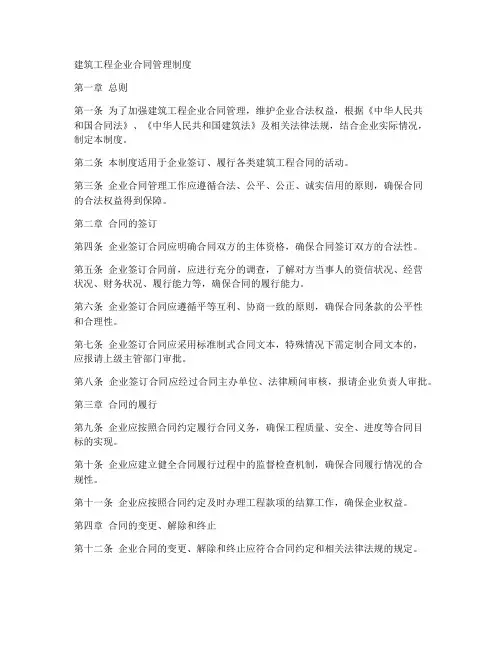 建筑工程企业合同管理制度

第一章 总则

第一条 为了加强建筑工程企业合同管理，维护企业合法权益，根据《中华人民共和国合同法》、《中华人民共和国建筑法》及相关法律法规，结合企业实际情况，制定本制度。

第二条 本制度适用于企业签订、履行各类建筑工程合同的活动。

第三条 企业合同管理工作应遵循合法、公平、公正、诚实信用的原则，确保合同的合法权益得到保障。

第二章 合同的签订

第四条 企业签订合同应明确合同双方的主体资格，确保合同签订双方的合法性。

第五条 企业签订合同前，应进行充分的调查，了解对方当事人的资信状况、经营状况、财务状况、履行能力等，确保合同的履行能力。

第六条 企业签订合同应遵循平等互利、协商一致的原则，确保合同条款的公平性和合理性。

第七条 企业签订合同应采用标准制式合同文本，特殊情况下需定制合同文本的，应报请上级主管部门审批。

第八条 企业签订合同应经过合同主办单位、法律顾问审核，报请企业负责人审批。

第三章 合同的履行

第九条 企业应按照合同约定履行合同义务，确保工程质量、安全、进度等合同目标的实现。

第十条 企业应建立健全合同履行过程中的监督检查机制，确保合同履行情况的合规性。

第十一条 企业应按照合同约定及时办理工程款项的结算工作，确保企业权益。

第四章 合同的变更、解除和终止

第十二条 企业合同的变更、解除和终止应符合合同约定和相关法律法规的规定。